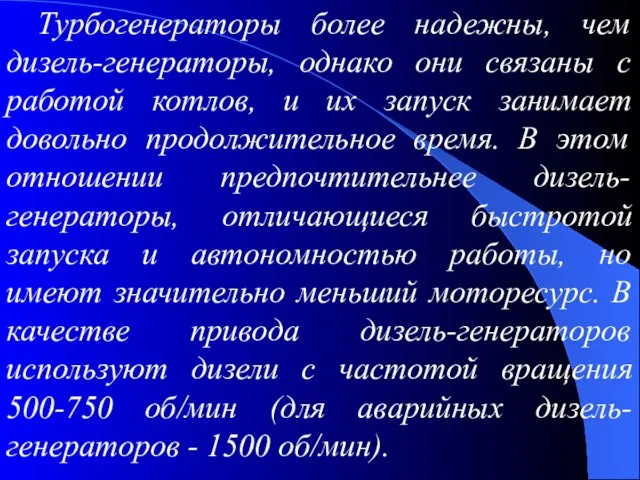 Турбогенераторы более надежны, чем дизель-генераторы, однако они связаны с работой котлов, и их запуск занимает довольно продолжительное время. В этом отношении предпочтительнее дизель-генераторы, отличающиеся быстротой запуска и автономностью работы, но имеют значительно меньший моторесурс. В качестве привода дизель-генераторов используют дизели с частотой вращения 500-750 об/мин (для аварийных дизель-генераторов - 1500 об/мин).